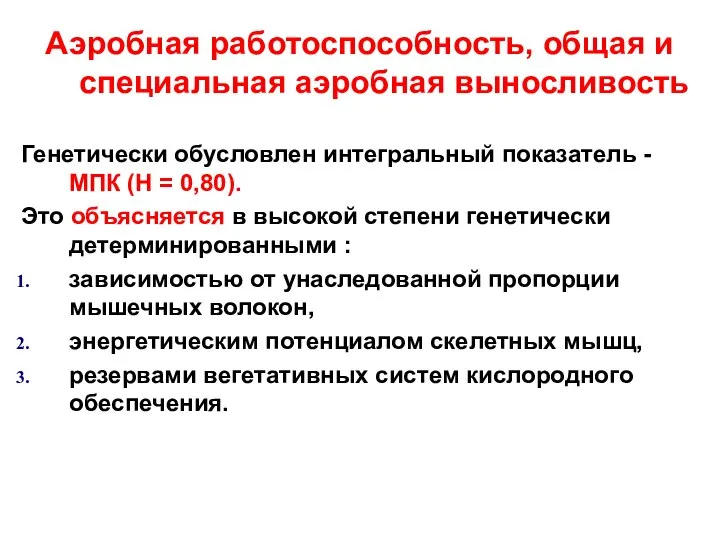 Аэробная работоспособность, общая и специальная аэробная выносливость

Генетически обусловлен интегральный показатель - МПК (Н = 0,80).

Это объясняется в высокой степени генетически детерминированными :

1. зависимостью от унаследованной пропорции мышечных волокон,

2. энергетическим потенциалом скелетных мышц,

3. резервами вегетативных систем кислородного обеспечения.